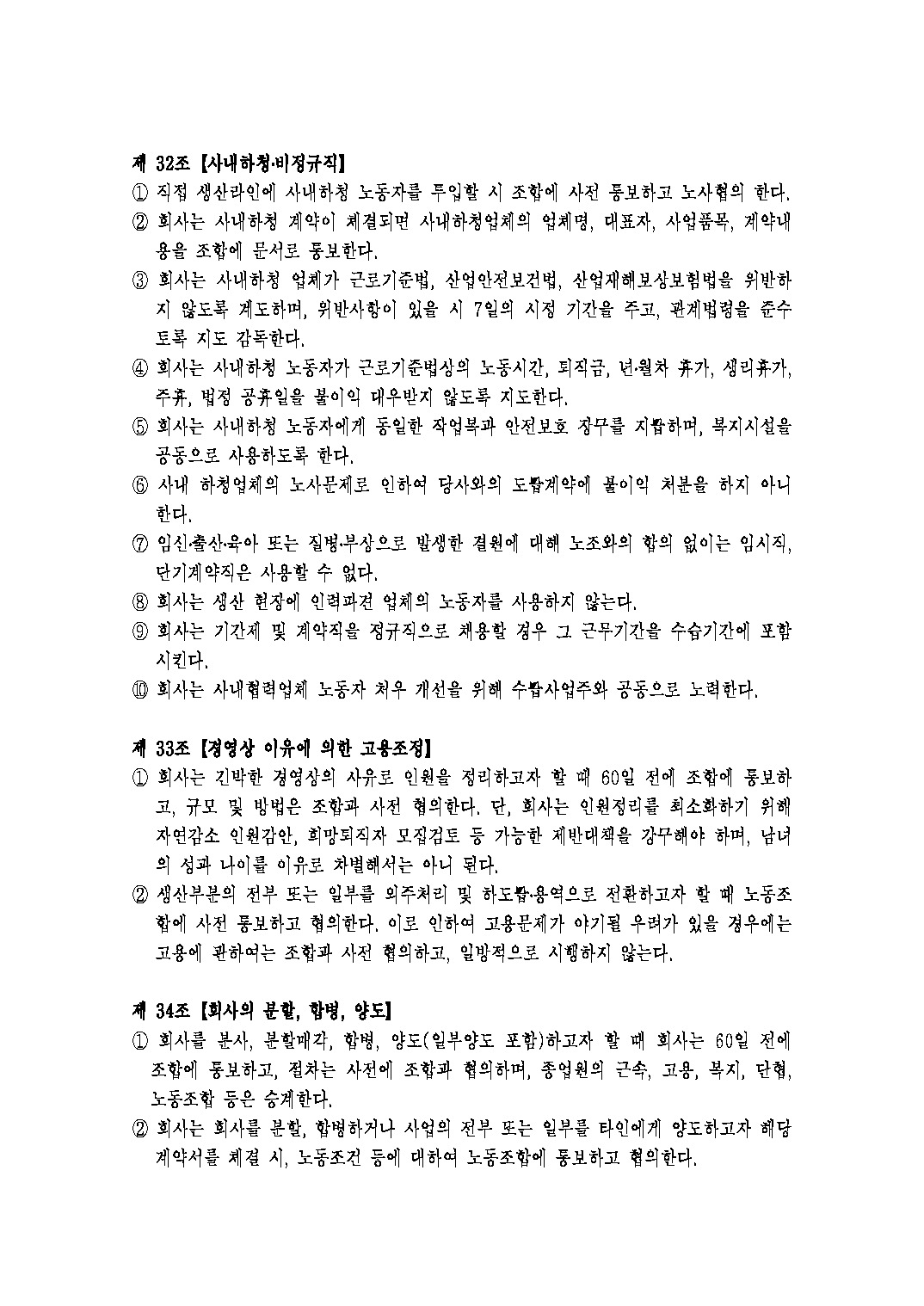 제 32조 【사내하청·비정규직】
① 직접 생산라인에 사내하청 노동자를 투입할 시 조합에 사전 통보하고 노사협의 한다.
② 회사는 사내하청 계약이 체결되면 사내하청업체의 업체명, 대표자, 사업품목, 계약내용을 조합에 문서로 통보한다.
③ 회사는 사내하청 업체가 근로기준법, 산업안전보건법, 산업재해보상보험법을 위반하지 않도록 계도하며, 위반사항이 있을 시 7일의 시정 기간을 주고, 관계법령을 준수토록 지도 감독한다.
④ 회사는 사내하청 노동자가 근로기준법상의 노동시간, 퇴직금, 년·월차 휴가, 생리휴가, 주휴, 법정 공휴일을 불이익 대우받지 않도록 지도한다.
⑤ 회사는 사내하청 노동자에게 동일한 작업복과 안전보호 장구를 지급하며, 복지시설을 공동으로 사용하도록 한다.
⑥ 사내 하청업체의 노사문제로 인하여 당사와의 도급계약에 불이익 처분을 하지 아니한다.
⑦ 임신·출산·육아 또는 질병·부상으로 발생한 결원에 대해 노조와의 합의 없이는 임시직, 단기계약직은 사용할 수 없다.
⑧ 회사는 생산 현장에 인력파견 업체의 노동자를 사용하지 않는다.
⑨ 회사는 기간제 및 계약직을 정규직으로 채용할 경우 그 근무기간을 수습기간에 포함시킨다.
⑩ 회사는 사내협력업체 노동자 처우 개선을 위해 수급사업주와 공동으로 노력한다.

제 33조 【경영상 이유에 의한 고용조정】
① 회사는 긴박한 경영상의 사유로 인원을 정리하고자 할 때 60일 전에 조합에 통보하고, 규모 및 방법은 조합과 사전 협의한다. 단, 회사는 인원정리를 최소화하기 위해 자연감소 인원감안, 희망퇴직자 모집검토 등 가능한 제반대책을 강구해야 하며, 남녀의 성과 나이를 이유로 차별해서는 아니 된다.
② 생산부분의 전부 또는 일부를 외주처리 및 하도급·용역으로 전환하고자 할 때 노동조합에 사전 통보하고 협의한다. 이로 인하여 고용문제가 야기될 우려가 있을 경우에는 고용에 관하여는 조합과 사전 협의하고, 일방적으로 시행하지 않는다.

제 34조 【회사의 분할, 합병, 양도】
① 회사를 분사, 분할매각, 합병, 양도(일부양도 포함)하고자 할 때 회사는 60일 전에 조합에 통보하고, 절차는 사전에 조합과 협의하며, 종업원의 근속, 고용, 복지, 단협, 노동조합 등은 승계한다.
② 회사는 회사를 분할, 합병하거나 사업의 전부 또는 일부를 타인에게 양도하고자 해당 계약서를 체결 시, 노동조건 등에 대하여 노동조합에 통보하고 협의한다.